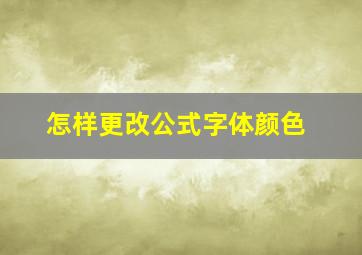 怎样更改公式字体颜色